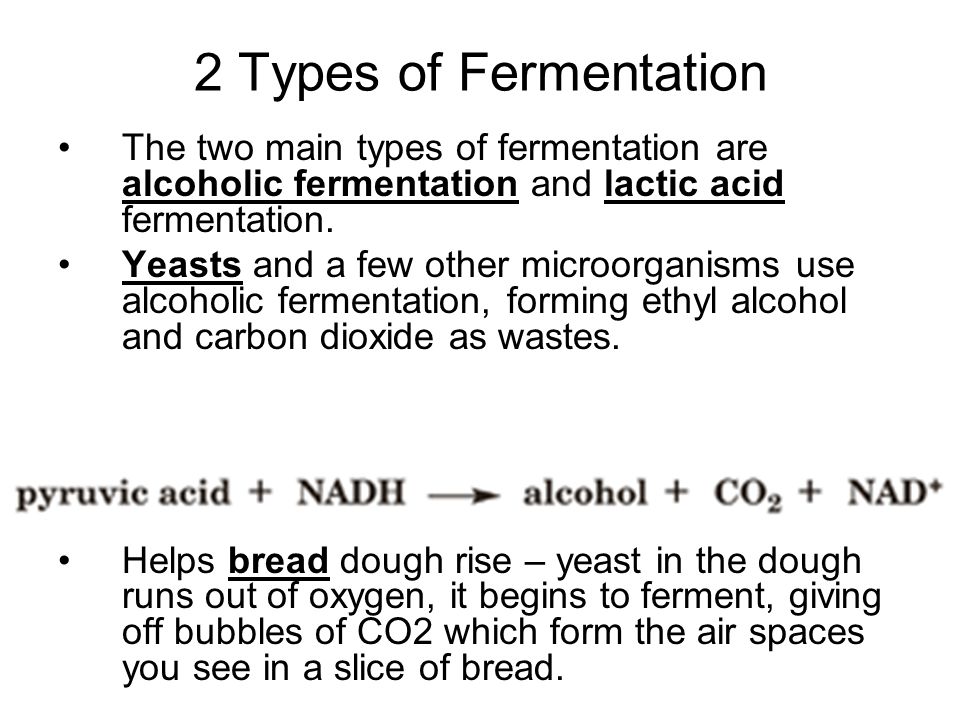 2 Types of Fermentation

• The two main types of fermentation are alcoholic fermentation and lactic acid fermentation.

• Yeasts and a few other microorganisms use alcoholic fermentation, forming ethyl alcohol and carbon dioxide as wastes.

pyruvic acid + NADH $\longrightarrow$ alcohol + $CO_2$ + $NAD^+$

• Helps bread dough rise – yeast in the dough runs out of oxygen, it begins to ferment, giving off bubbles of CO2 which form the air spaces you see in a slice of bread.